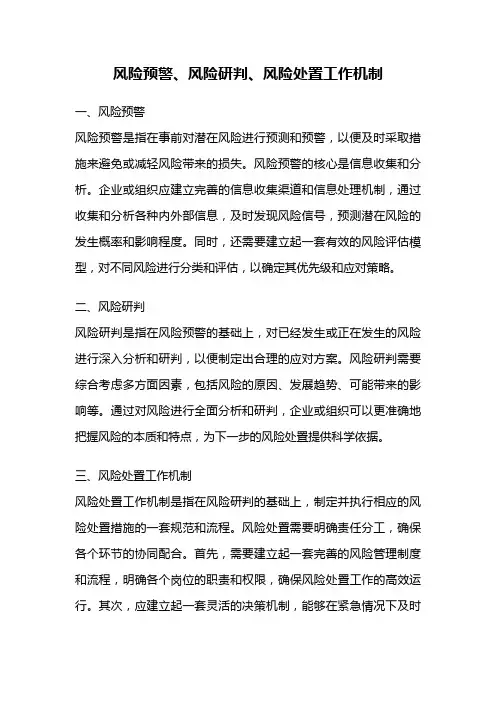 风险预警、风险研判、风险处置工作机制

一、风险预警

风险预警是指在事前对潜在风险进行预测和预警，以便及时采取措施来避免或减轻风险带来的损失。风险预警的核心是信息收集和分析。企业或组织应建立完善的信息收集渠道和信息处理机制，通过收集和分析各种内外部信息，及时发现风险信号，预测潜在风险的发生概率和影响程度。同时，还需要建立起一套有效的风险评估模型，对不同风险进行分类和评估，以确定其优先级和应对策略。

二、风险研判

风险研判是指在风险预警的基础上，对已经发生或正在发生的风险进行深入分析和研判，以便制定出合理的应对方案。风险研判需要综合考虑多方面因素，包括风险的原因、发展趋势、可能带来的影响等。通过对风险进行全面分析和研判，企业或组织可以更准确地把握风险的本质和特点，为下一步的风险处置提供科学依据。

三、风险处置工作机制

风险处置工作机制是指在风险研判的基础上，制定并执行相应的风险处置措施的一套规范和流程。风险处置需要明确责任分工，确保各个环节的协同配合。首先，需要建立起一套完善的风险管理制度和流程，明确各个岗位的职责和权限，确保风险处置工作的高效运行。其次，应建立起一套灵活的决策机制，能够在紧急情况下及时